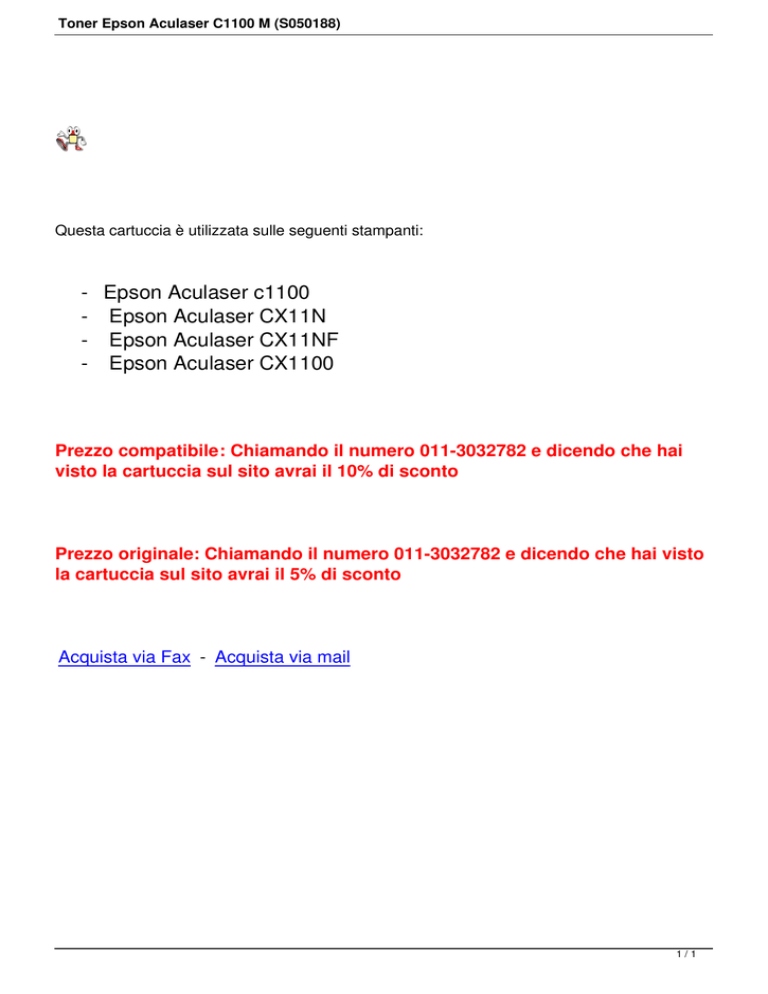 Toner Epson Aculaser C1100 M (S050188)

Questa cartuccia è utilizzata sulle seguenti stampanti:

- Epson Aculaser c1100
- Epson Aculaser CX11N
- Epson Aculaser CX11NF
- Epson Aculaser CX1100

Prezzo compatibile: Chiamando il numero 011-3032782 e dicendo che hai visto la cartuccia sul sito avrai il 10% di sconto

Prezzo originale: Chiamando il numero 011-3032782 e dicendo che hai visto la cartuccia sul sito avrai il 5% di sconto

Acquista via Fax - Acquista via mail

1 / 1